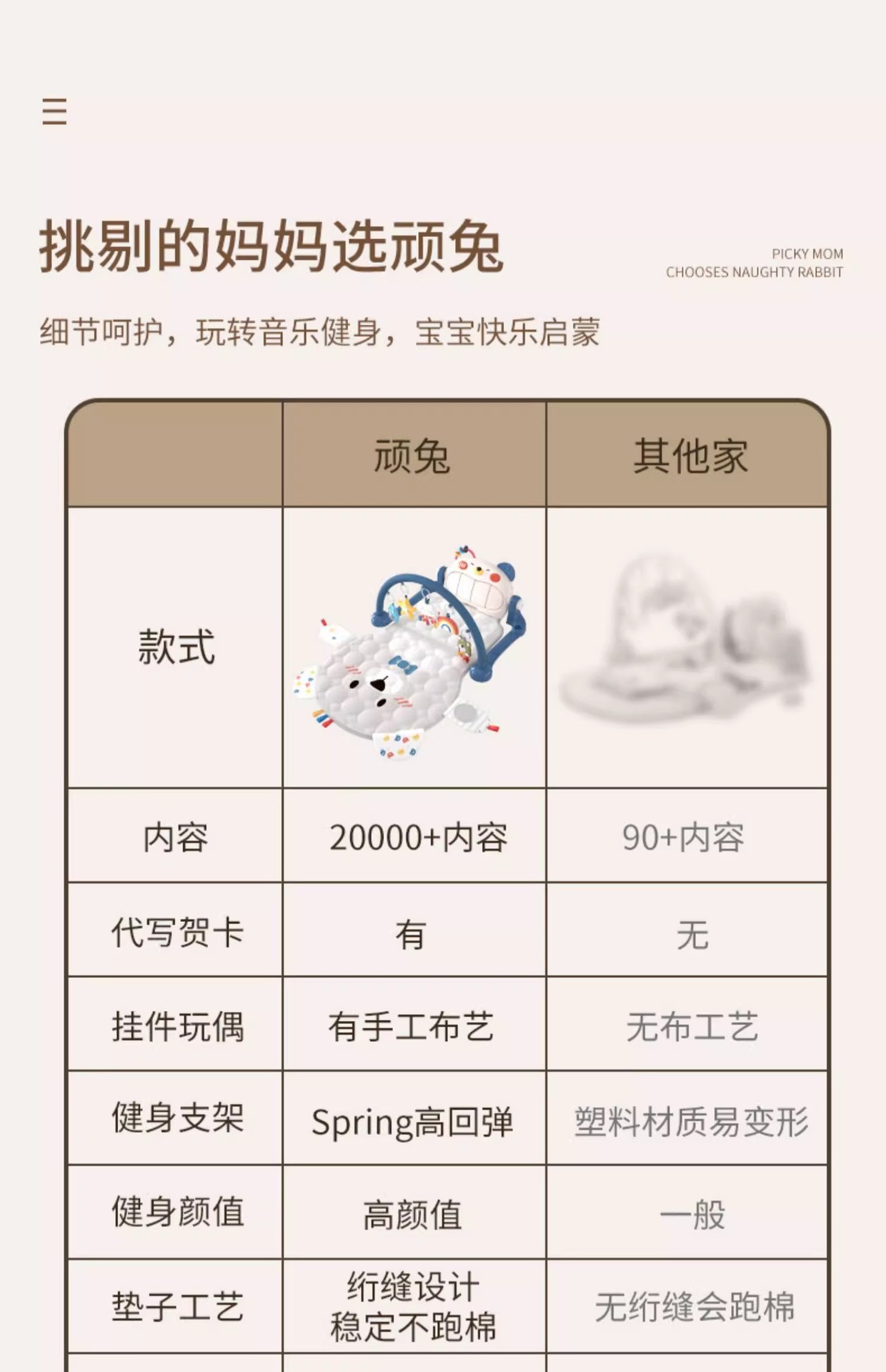 挑剔的妈妈选顽兔

PICKY MOM
CHOOSES NAUGHTY RABBIT

细节呵护，玩转音乐健身，宝宝快乐启蒙

| | 顽兔 | 其他家 |
|---|---|---|
| 款式 | | |
| 内容 | 20000+内容 | 90+内容 |
| 代写贺卡 | 有 | 无 |
| 挂件玩偶 | 有手工布艺 | 无布工艺 |
| 健身支架 | Spring高回弹 | 塑料材质易变形 |
| 健身颜值 | 高颜值 | 一般 |
| 垫子工艺 | 绗缝设计 稳定不跑棉 | 无绗缝会跑棉 |